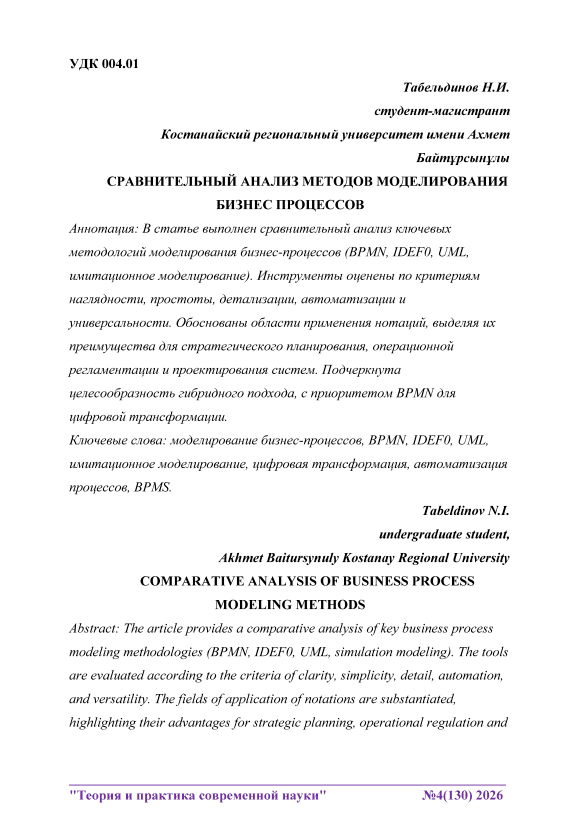 УДК 004.01

Табельдинов Н.И.
студент-магистрант
Костанайский региональный университет имени Ахмет Байтұрсынұлы

СРАВНИТЕЛЬНЫЙ АНАЛИЗ МЕТОДОВ МОДЕЛИРОВАНИЯ БИЗНЕС ПРОЦЕССОВ

Аннотация: В статье выполнен сравнительный анализ ключевых методологий моделирования бизнес-процессов (BPMN, IDEF0, UML, имитационное моделирование). Инструменты оценены по критериям наглядности, простоты, детализации, автоматизации и универсальности. Обоснованы области применения нотаций, выделяя их преимущества для стратегического планирования, операционной регламентации и проектирования систем. Подчеркнута целесообразность гибридного подхода, с приоритетом BPMN для цифровой трансформации.

Ключевые слова: моделирование бизнес-процессов, BPMN, IDEF0, UML, имитационное моделирование, цифровая трансформация, автоматизация процессов, BPMS.

Tabeldinov N.I.
undergraduate student,
Akhmet Baitursynuly Kostanay Regional University

COMPARATIVE ANALYSIS OF BUSINESS PROCESS MODELING METHODS

Abstract: The article provides a comparative analysis of key business process modeling methodologies (BPMN, IDEF0, UML, simulation modeling). The tools are evaluated according to the criteria of clarity, simplicity, detail, automation, and versatility. The fields of application of notations are substantiated, highlighting their advantages for strategic planning, operational regulation and

"Теория и практика современной науки" №4(130) 2026